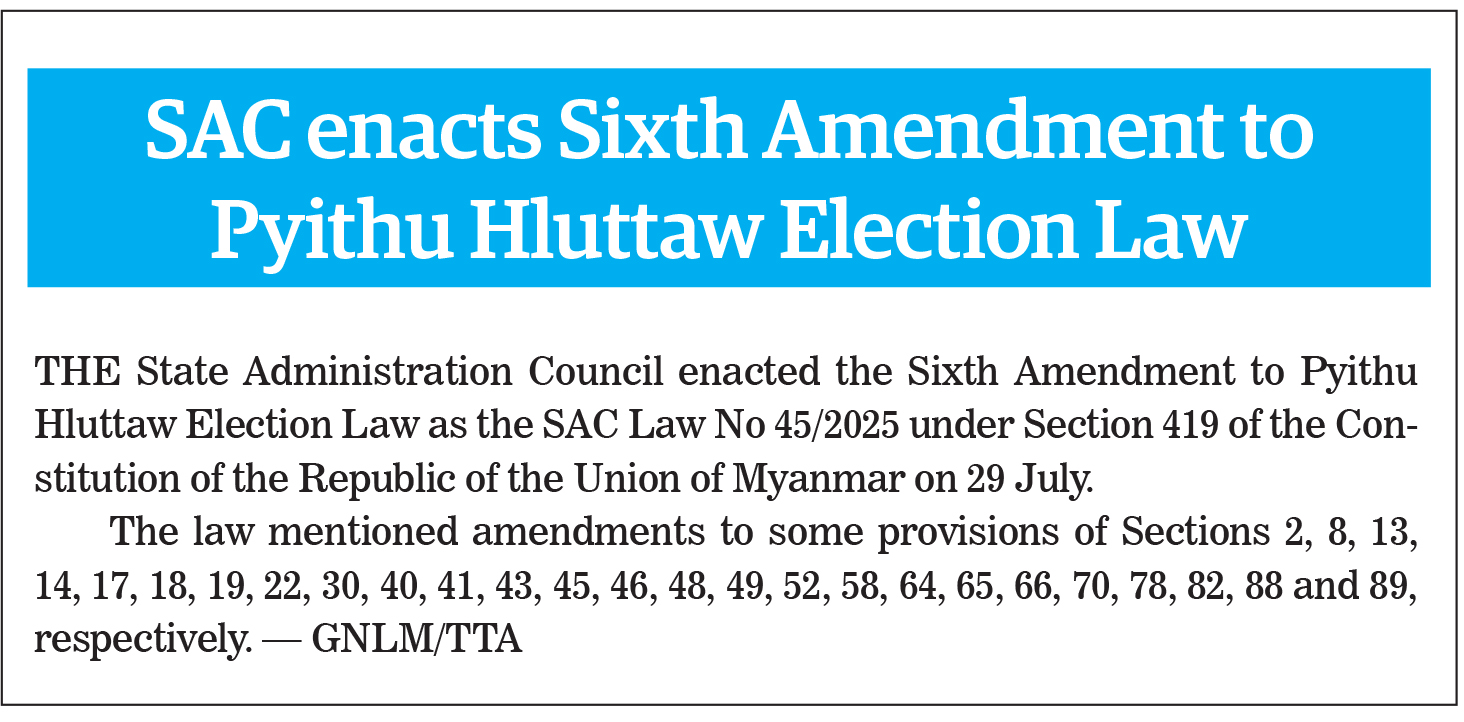 SAC enacts Sixth Amendment to Pyithu Hluttaw Election Law

THE State Administration Council enacted the Sixth Amendment to Pyithu Hluttaw Election Law as the SAC Law No 45/2025 under Section 419 of the Constitution of the Republic of the Union of Myanmar on 29 July.

The law mentioned amendments to some provisions of Sections 2, 8, 13, 14, 17, 18, 19, 22, 30, 40, 41, 43, 45, 46, 48, 49, 52, 58, 64, 65, 66, 70, 78, 82, 88 and 89, respectively. — GNLM/TTA